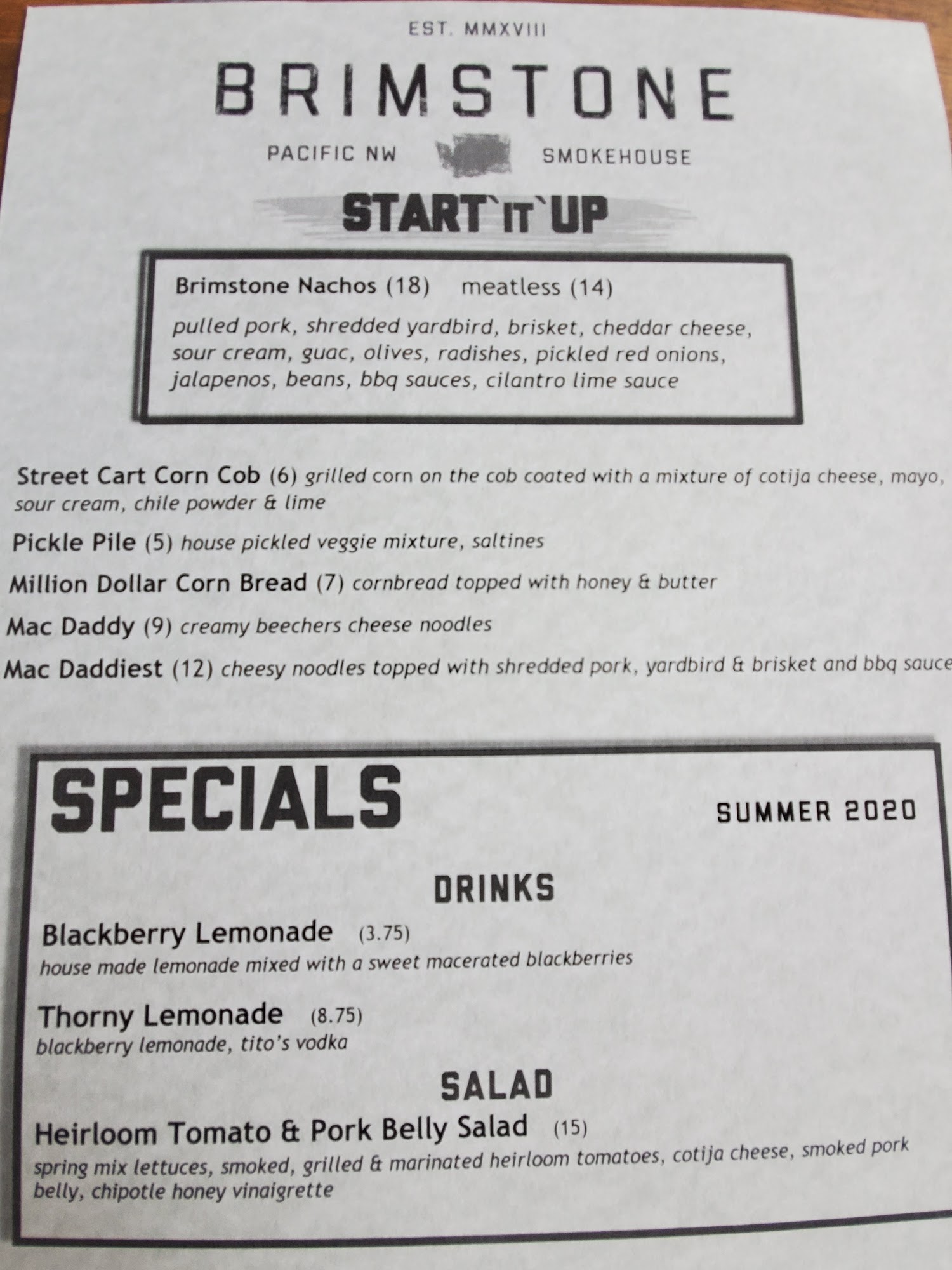 EST. MMXVIII

BRIMSTONE

PACIFIC NW SMOKEHOUSE

START`IT`UP

Brimstone Nachos (18) meatless (14)

pulled pork, shredded yardbird, brisket, cheddar cheese, sour cream, guac, olives, radishes, pickled red onions, jalapenos, beans, bbq sauces, cilantro lime sauce

Street Cart Corn Cob (6) grilled corn on the cob coated with a mixture of cotija cheese, mayo, sour cream, chile powder & lime

Pickle Pile (5) house pickled veggie mixture, saltines

Million Dollar Corn Bread (7) cornbread topped with honey & butter

Mac Daddy (9) creamy beechers cheese noodles

Mac Daddiest (12) cheesy noodles topped with shredded pork, yardbird & brisket and bbq sauce

SPECIALS

SUMMER 2020

DRINKS

Blackberry Lemonade (3.75)
house made lemonade mixed with a sweet macerated blackberries

Thorny Lemonade (8.75)
blackberry lemonade, tito's vodka

SALAD

Heirloom Tomato & Pork Belly Salad (15)
spring mix lettuces, smoked, grilled & marinated heirloom tomatoes, cotija cheese, smoked pork belly, chipotle honey vinaigrette